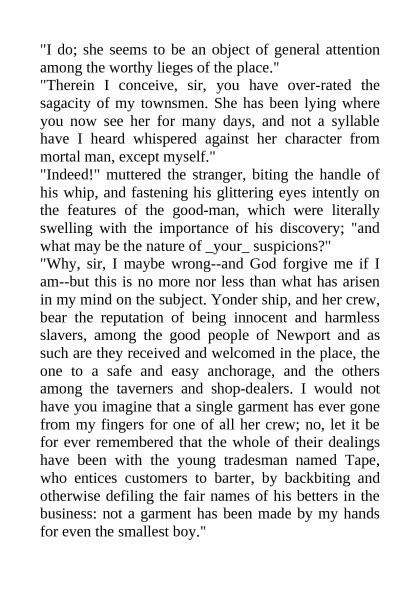 "I do; she seems to be an object of general attention among the worthy lieges of the place."

"Therein I conceive, sir, you have over-rated the sagacity of my townsmen. She has been lying where you now see her for many days, and not a syllable have I heard whispered against her character from mortal man, except myself."

"Indeed!" muttered the stranger, biting the handle of his whip, and fastening his glittering eyes intently on the features of the good-man, which were literally swelling with the importance of his discovery; "and what may be the nature of _your_ suspicions?"

"Why, sir, I maybe wrong--and God forgive me if I am--but this is no more nor less than what has arisen in my mind on the subject. Yonder ship, and her crew, bear the reputation of being innocent and harmless slavers, among the good people of Newport and as such are they received and welcomed in the place, the one to a safe and easy anchorage, and the others among the taverners and shop-dealers. I would not have you imagine that a single garment has ever gone from my fingers for one of all her crew; no, let it be for ever remembered that the whole of their dealings have been with the young tradesman named Tape, who entices customers to barter, by backbiting and otherwise defiling the fair names of his betters in the business: not a garment has been made by my hands for even the smallest boy."